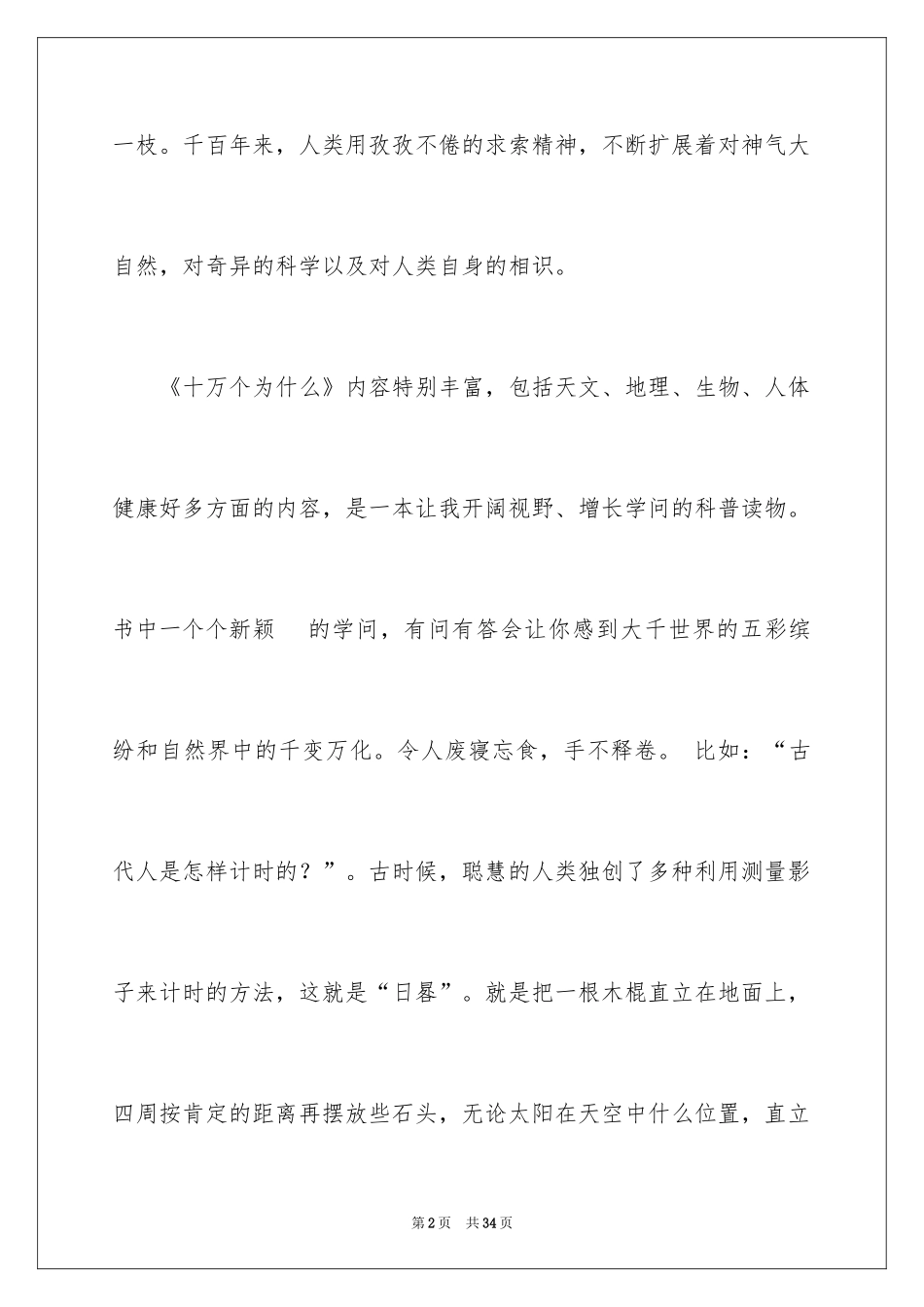 一枝。千百年来，人类用孜孜不倦的求索精神，不断扩展着对神气大自然，对奇异的科学以及对人类自身的相识。

《十万个为什么》内容特别丰富，包括天文、地理、生物、人体健康好多方面的内容，是一本让我开阔视野、增长学问的科普读物。书中一个个新颖　的学问，有问有答会让你感到大千世界的五彩缤纷和自然界中的千变万化。令人废寝忘食，手不释卷。 比如：“古代人是怎样计时的？”。古时候，聪慧的人类独创了多种利用测量影子来计时的方法，这就是“日晷”。就是把一根木棍直立在地面上，四周按肯定的距离再摆放些石头，无论太阳在天空中什么位置，直立

第2页　共34页